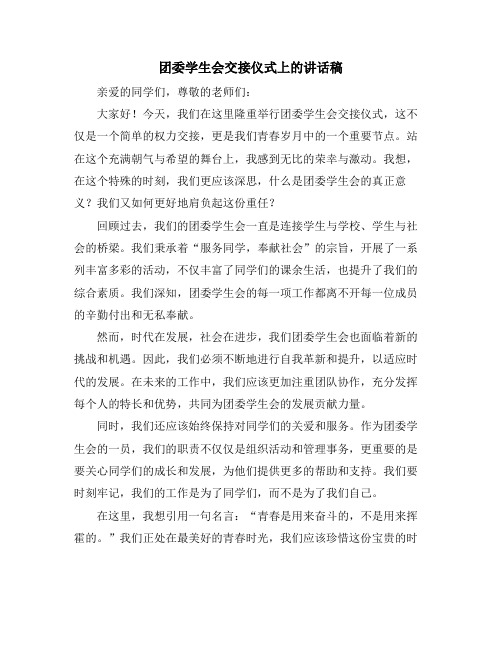 团委学生会交接仪式上的讲话稿

亲爱的同学们，尊敬的老师们：

大家好！今天，我们在这里隆重举行团委学生会交接仪式，这不仅是一个简单的权力交接，更是我们青春岁月中的一个重要节点。站在这个充满朝气与希望的舞台上，我感到无比的荣幸与激动。我想，在这个特殊的时刻，我们更应该深思，什么是团委学生会的真正意义？我们又如何更好地肩负起这份重任？

回顾过去，我们的团委学生会一直是连接学生与学校、学生与社会的桥梁。我们秉承着“服务同学，奉献社会”的宗旨，开展了一系列丰富多彩的活动，不仅丰富了同学们的课余生活，也提升了我们的综合素质。我们深知，团委学生会的每一项工作都离不开每一位成员的辛勤付出和无私奉献。

然而，时代在发展，社会在进步，我们团委学生会也面临着新的挑战和机遇。因此，我们必须不断地进行自我革新和提升，以适应时代的发展。在未来的工作中，我们应该更加注重团队协作，充分发挥每个人的特长和优势，共同为团委学生会的发展贡献力量。

同时，我们还应该始终保持对同学们的关爱和服务。作为团委学生会的一员，我们的职责不仅仅是组织活动和管理事务，更重要的是要关心同学们的成长和发展，为他们提供更多的帮助和支持。我们要时刻牢记，我们的工作是为了同学们，而不是为了我们自己。

在这里，我想引用一句名言：“青春是用来奋斗的，不是用来挥霍的。”我们正处在最美好的青春时光，我们应该珍惜这份宝贵的时